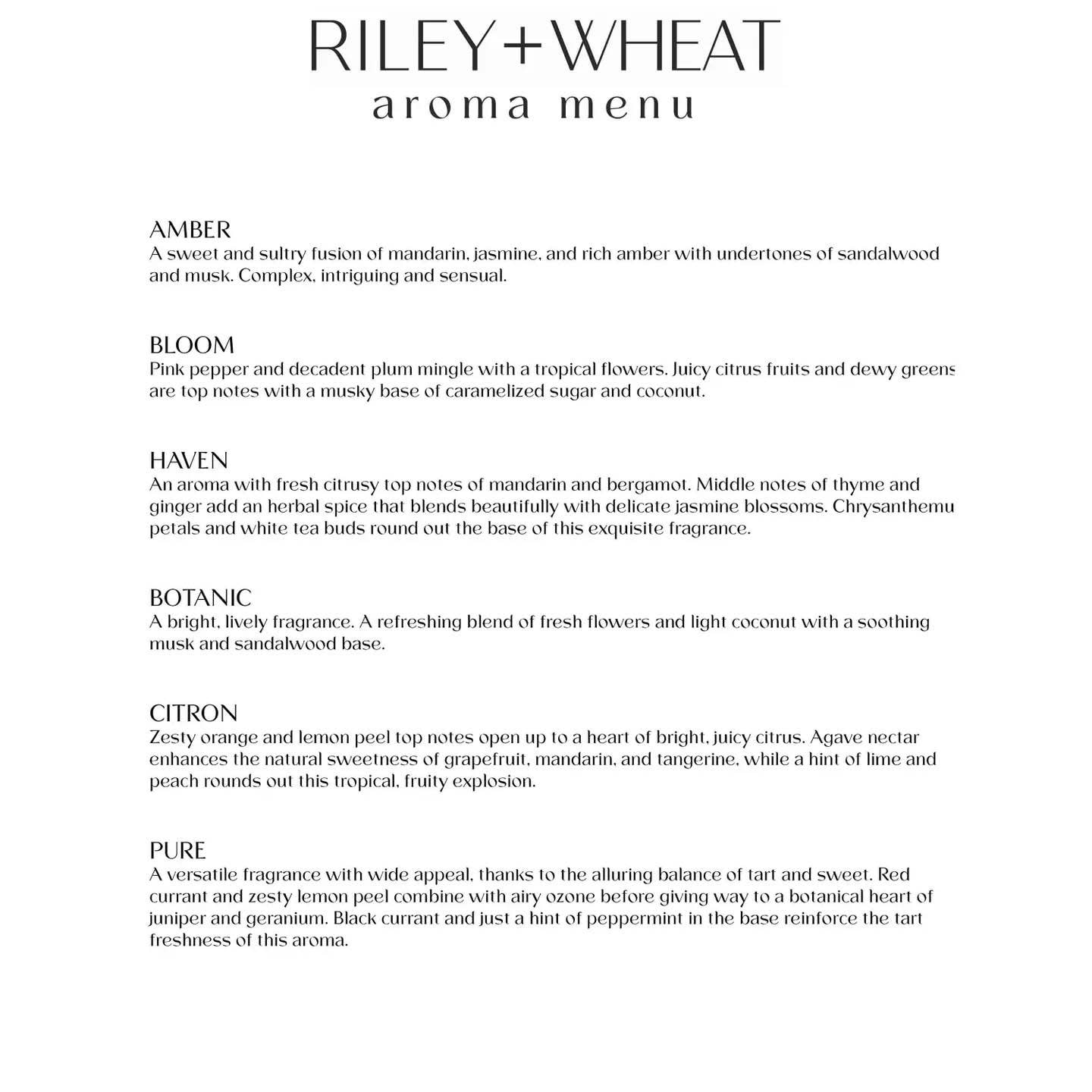 RILEY+WHEAT
aroma menu

AMBER
A sweet and sultry fusion of mandarin, jasmine, and rich amber with undertones of sandalwood and musk. Complex, intriguing and sensual.

BLOOM
Pink pepper and decadent plum mingle with a tropical flowers. Juicy citrus fruits and dewy greens are top notes with a musky base of caramelized sugar and coconut.

HAVEN
An aroma with fresh citrusy top notes of mandarin and bergamot. Middle notes of thyme and ginger add an herbal spice that blends beautifully with delicate jasmine blossoms. Chrysanthemu petals and white tea buds round out the base of this exquisite fragrance.

BOTANIC
A bright, lively fragrance. A refreshing blend of fresh flowers and light coconut with a soothing musk and sandalwood base.

CITRON
Zesty orange and lemon peel top notes open up to a heart of bright, juicy citrus. Agave nectar enhances the natural sweetness of grapefruit, mandarin, and tangerine, while a hint of lime and peach rounds out this tropical, fruity explosion.

PURE
A versatile fragrance with wide appeal, thanks to the alluring balance of tart and sweet. Red currant and zesty lemon peel combine with airy ozone before giving way to a botanical heart of juniper and geranium. Black currant and just a hint of peppermint in the base reinforce the tart freshness of this aroma.